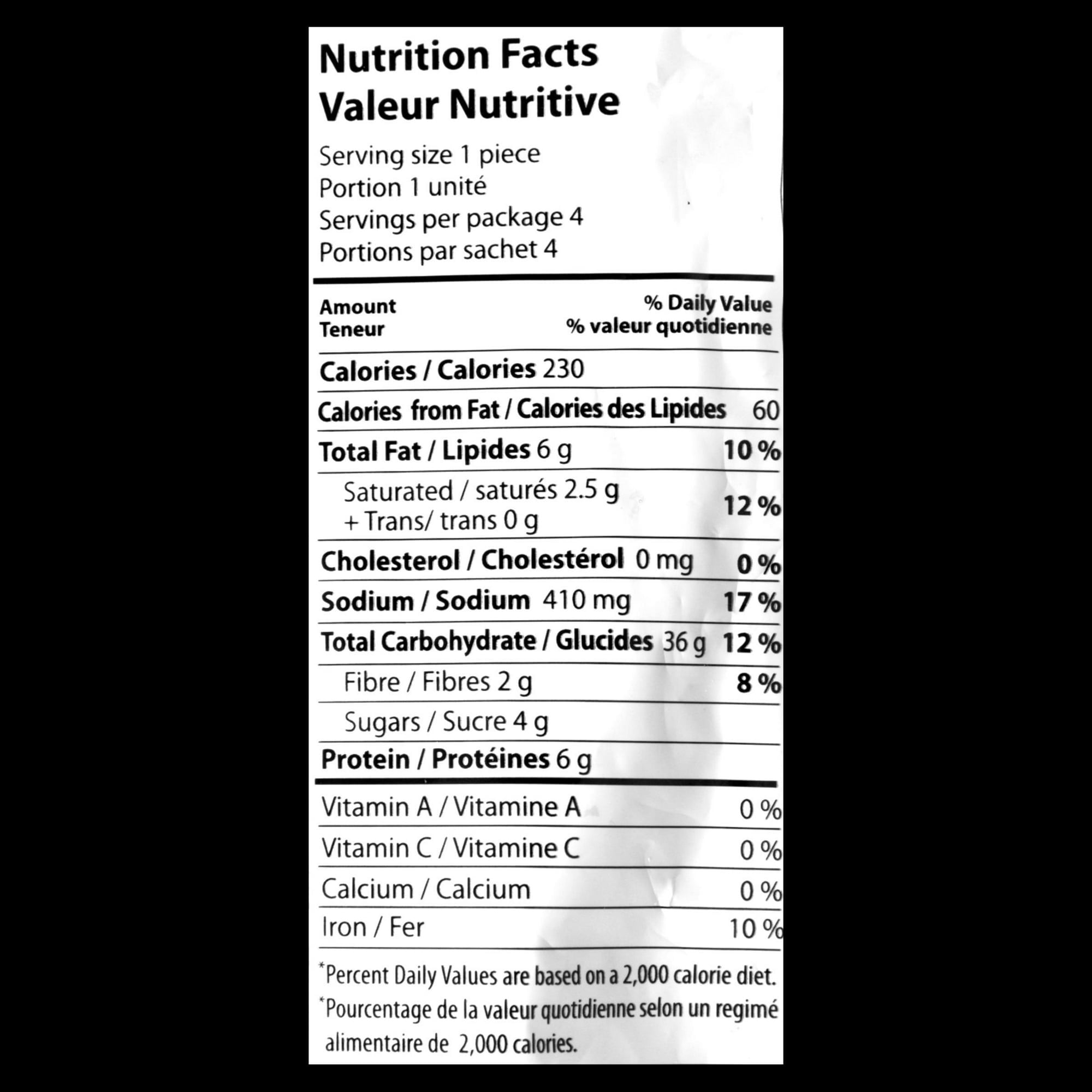 Nutrition Facts
Valeur Nutritive

Serving size 1 piece
Portion 1 unité
Servings per package 4
Portions par sachet 4

Amount
Teneur

% Daily Value
% valeur quotidienne

Calories / Calories 230

Calories from Fat / Calories des Lipides 60

Total Fat / Lipides 6 g 10 %

Saturated / saturés 2.5 g
+ Trans/ trans 0 g 12 %

Cholesterol / Cholestérol 0 mg 0 %

Sodium / Sodium 410 mg 17 %

Total Carbohydrate / Glucides 36 g 12 %

Fibre / Fibres 2 g 8 %

Sugars / Sucre 4 g

Protein / Protéines 6 g

Vitamin A / Vitamine A 0 %

Vitamin C / Vitamine C 0 %

Calcium / Calcium 0 %

Iron / Fer 10 %

*Percent Daily Values are based on a 2,000 calorie diet.
*Pourcentage de la valeur quotidienne selon un regimé alimentaire de 2,000 calories.